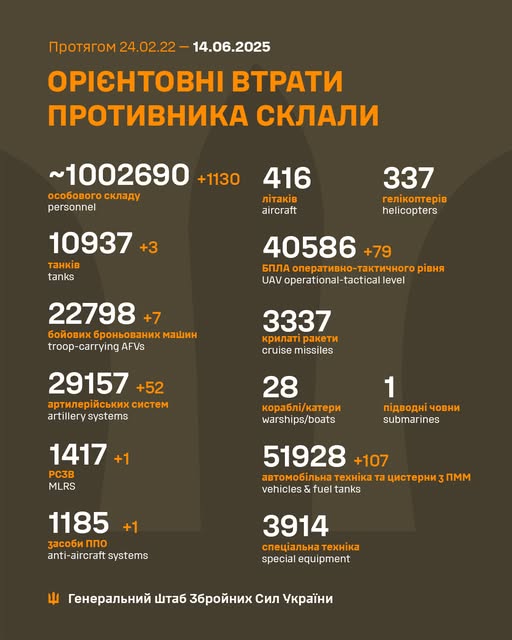 Протягом 24.02.22 — 14.06.2025

ОРІЄНТОВНІ ВТРАТИ ПРОТИВНИКА СКЛАЛИ

~1002690 +1130
особового складу
personnel

10937 +3
танків
tanks

22798 +7
бойових броньованих машин
troop-carrying AFVs

29157 +52
артилерійських систем
artillery systems

1417 +1
РСЗВ
MLRS

1185 +1
засоби ППО
anti-aircraft systems

416
літаків
aircraft

337
гелікоптерів
helicopters

40586 +79
БПЛА оперативно-тактичного рівня
UAV operational-tactical level

3337
крилаті ракети
cruise missiles

28
кораблі/катери
warships/boats

1
підводні човни
submarines

51928 +107
автомобільна техніка та цистерни з ПММ
vehicles & fuel tanks

3914
спеціальна техніка
special equipment

Генеральний Штаб Збройних Сил України